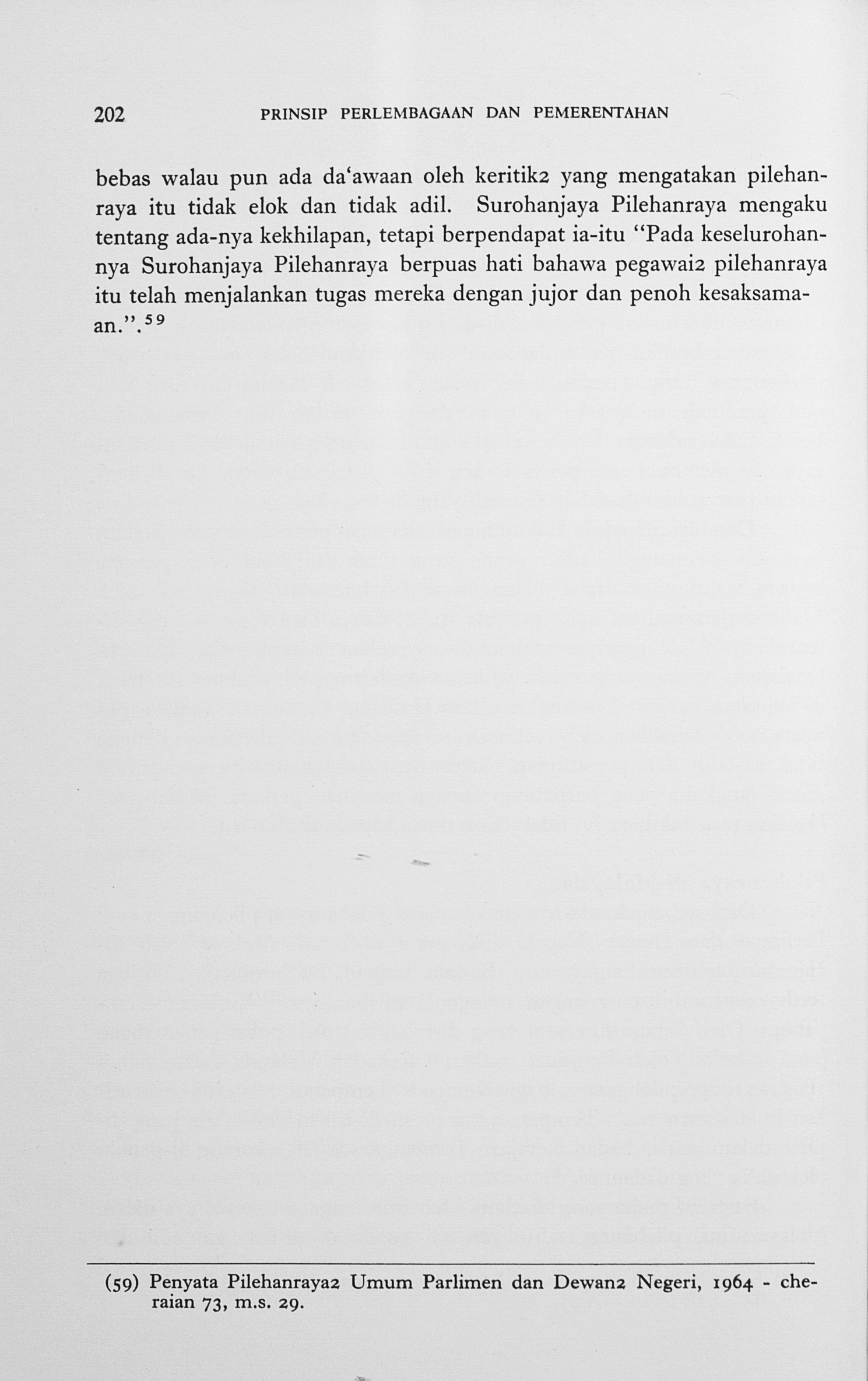 202 PRINSIP PERLEMBAGAAN DAN PEMERENTAHAN

bebas walau pun ada da'awaan oleh keritik2 yang mengatakan pilehanraya itu tidak elok dan tidak adil. Surohanjaya Pilehanraya mengaku tentang ada-nya kekhilapan, tetapi berpendapat ia-itu "Pada keselurohannya Surohanjaya Pilehanraya berpuas hati bahawa pegawai2 pilehanraya itu telah menjalankan tugas mereka dengan jujor dan penoh kesaksamaan.".$^{59}$

(59) Penyata Pilehanraya2 Umum Parlimen dan Dewan2 Negeri, 1964 - cheraian 73, m.s. 29.